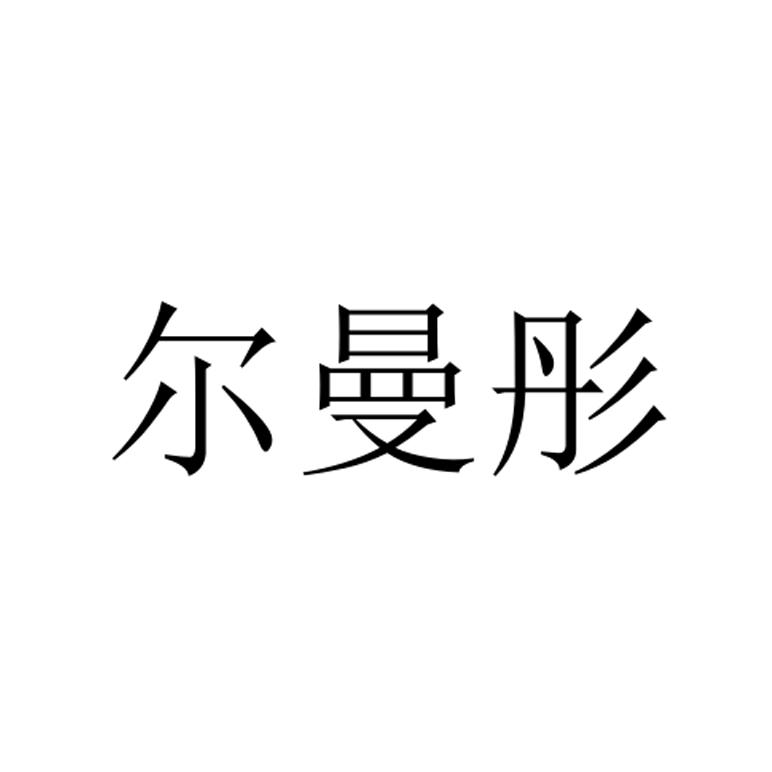 尔曼彤